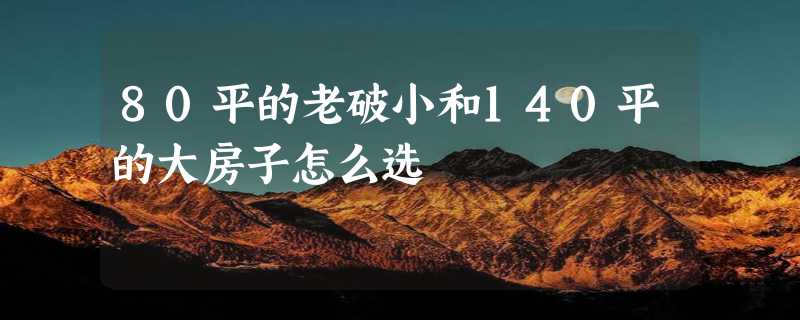 ８０平的老破小和１４０平的大房子怎么选